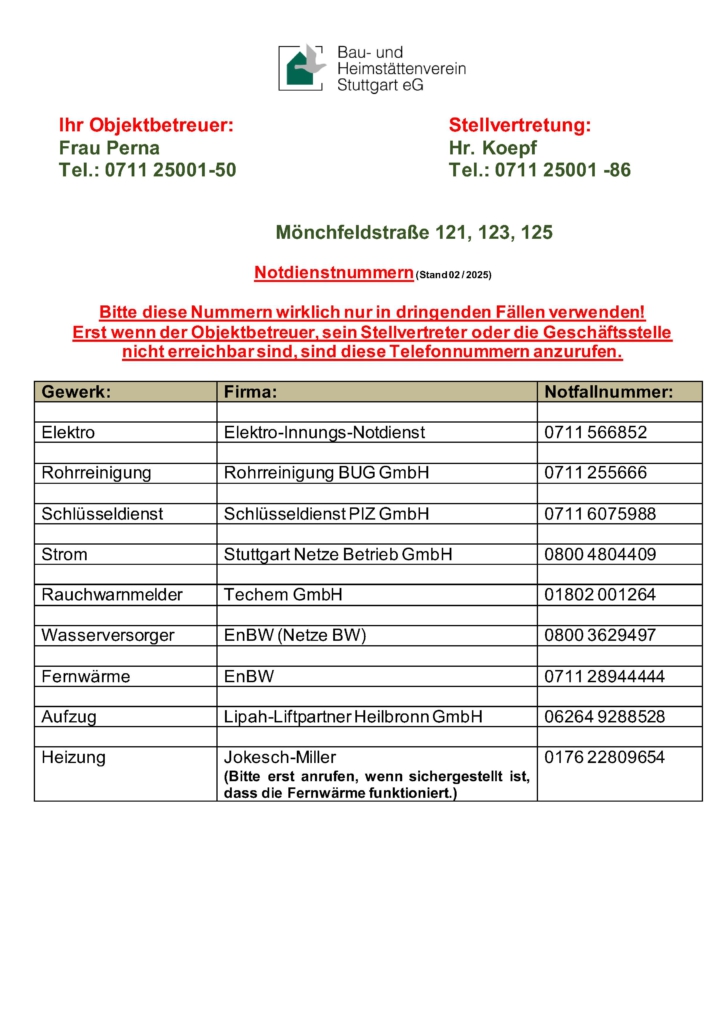 Bau- und Heimstättenverein Stuttgart eG

Ihr Objektbetreuer:
Frau Perna
Tel.: 0711 25001-50

Stellvertretung:
Hr. Koepf
Tel.: 0711 25001 -86

Mönchfeldstraße 121, 123, 125

Notdienstnummern (Stand 02 / 2025)

Bitte diese Nummern wirklich nur in dringenden Fällen verwenden!
Erst wenn der Objektbetreuer, sein Stellvertreter oder die Geschäftsstelle nicht erreichbar sind, sind diese Telefonnummern anzurufen.

| Gewerk: | Firma: | Notfallnummer: |
|---|---|---|
| | | |
| Elektro | Elektro-Innungs-Notdienst | 0711 566852 |
| | | |
| Rohrreinigung | Rohrreinigung BUG GmbH | 0711 255666 |
| | | |
| Schlüsseldienst | Schlüsseldienst PIZ GmbH | 0711 6075988 |
| | | |
| Strom | Stuttgart Netze Betrieb GmbH | 0800 4804409 |
| | | |
| Rauchwarnmelder | Techem GmbH | 01802 001264 |
| | | |
| Wasserversorger | EnBW (Netze BW) | 0800 3629497 |
| | | |
| Fernwärme | EnBW | 0711 28944444 |
| | | |
| Aufzug | Lipah-Liftpartner Heilbronn GmbH | 06264 9288528 |
| | | |
| Heizung | Jokesch-Miller (Bitte erst anrufen, wenn sichergestellt ist, dass die Fernwärme funktioniert.) | 0176 22809654 |